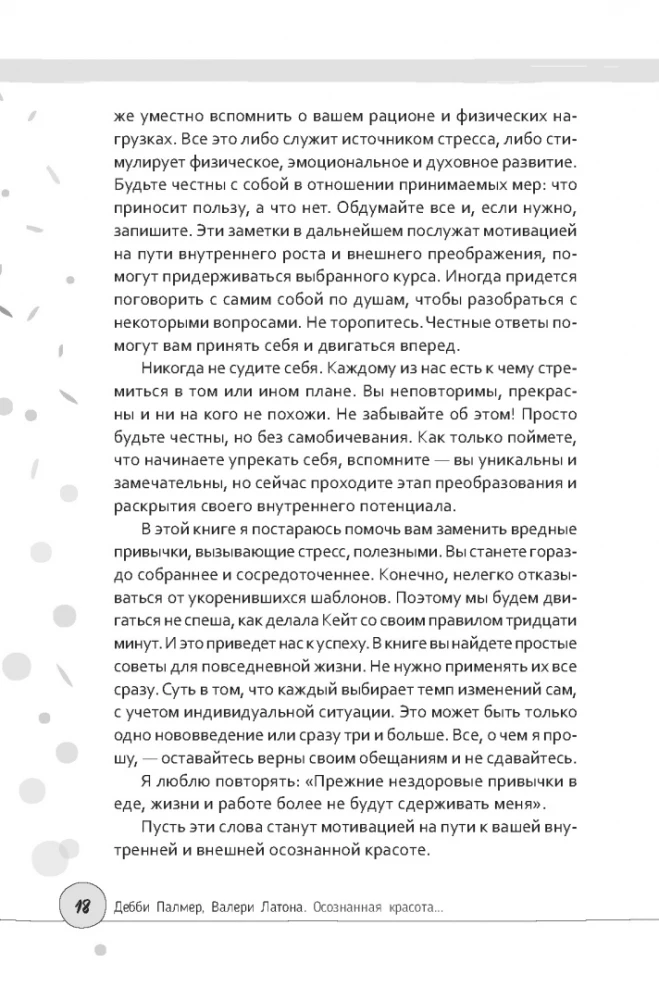 же уместно вспомнить о вашем рационе и физических нагрузках. Все это либо служит источником стресса, либо стимулирует физическое, эмоциональное и духовное развитие. Будьте честны с собой в отношении принимаемых мер: что приносит пользу, а что нет. Обдумайте все и, если нужно, запишите. Эти заметки в дальнейшем послужат мотивацией на пути внутреннего роста и внешнего преображения, помогут придерживаться выбранного курса. Иногда придется поговорить с самим собой по душам, чтобы разобраться с некоторыми вопросами. Не торопитесь. Честные ответы помогут вам принять себя и двигаться вперед.

Никогда не судите себя. Каждому из нас есть к чему стремиться в том или ином плане. Вы неповторимы, прекрасны и ни на кого не похожи. Не забывайте об этом! Просто будьте честны, но без самобичевания. Как только поймете, что начинаете упрекать себя, вспомните — вы уникальны и замечательны, но сейчас проходите этап преобразования и раскрытия своего внутреннего потенциала.

В этой книге я постараюсь помочь вам заменить вредные привычки, вызывающие стресс, полезными. Вы станете гораздо собраннее и сосредоточеннее. Конечно, нелегко отказываться от укоренившихся шаблонов. Поэтому мы будем двигаться не спеша, как делала Кейт со своим правилом тридцати минут. И это приведет нас к успеху. В книге вы найдете простые советы для повседневной жизни. Не нужно применять их все сразу. Суть в том, что каждый выбирает темп изменений сам, с учетом индивидуальной ситуации. Это может быть только одно нововведение или сразу три и больше. Все, о чем я прошу, — оставайтесь верны своим обещаниям и не сдавайтесь.

Я люблю повторять: «Прежние нездоровые привычки в еде, жизни и работе более не будут сдерживать меня».

Пусть эти слова станут мотивацией на пути к вашей внутренней и внешней осознанной красоте.

18 Дебби Палмер, Валери Латона. Осознанная красота...